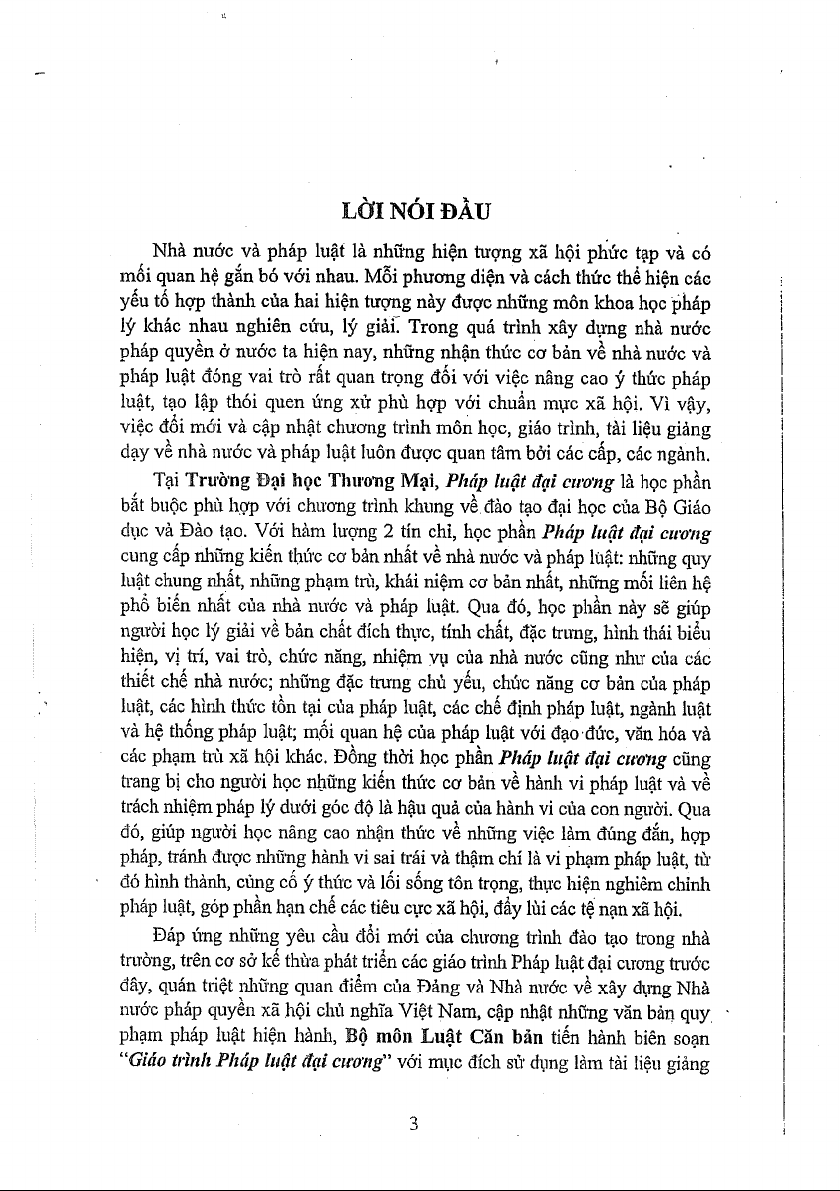 LỜI NÓI ĐẦU

Nhà nước và pháp luật là những hiện tượng xã hội phức tạp và có mối quan hệ gắn bó với nhau. Mỗi phương diện và cách thức thể hiện các yếu tố hợp thành của hai hiện tượng này được những môn khoa học pháp lý khác nhau nghiên cứu, lý giải. Trong quá trình xây dựng nhà nước pháp quyền ở nước ta hiện nay, những nhận thức cơ bản về nhà nước và pháp luật đóng vai trò rất quan trọng đối với việc nâng cao ý thức pháp luật, tạo lập thói quen ứng xử phù hợp với chuẩn mực xã hội. Vì vậy, việc đổi mới và cập nhật chương trình môn học, giáo trình, tài liệu giảng dạy về nhà nước và pháp luật luôn được quan tâm bởi các cấp, các ngành.

Tại Trường Đại học Thương Mại, Pháp luật đại cương là học phần bắt buộc phù hợp với chương trình khung về đào tạo đại học của Bộ Giáo dục và Đào tạo. Với hàm lượng 2 tín chỉ, học phần Pháp luật đại cương cung cấp những kiến thức cơ bản nhất về nhà nước và pháp luật: những quy luật chung nhất, những phạm trù, khái niệm cơ bản nhất, những mối liên hệ phổ biến nhất của nhà nước và pháp luật. Qua đó, học phần này sẽ giúp người học lý giải về bản chất đích thực, tính chất, đặc trưng, hình thái biểu hiện, vị trí, vai trò, chức năng, nhiệm vụ của nhà nước cũng như của các thiết chế nhà nước; những đặc trưng chủ yếu, chức năng cơ bản của pháp luật, các hình thức tồn tại của pháp luật, các chế định pháp luật, ngành luật và hệ thống pháp luật; mối quan hệ của pháp luật với đạo đức, văn hóa và các phạm trù xã hội khác. Đồng thời học phần Pháp luật đại cương cũng trang bị cho người học những kiến thức cơ bản về hành vi pháp luật và về trách nhiệm pháp lý dưới góc độ là hậu quả của hành vi của con người. Qua đó, giúp người học nâng cao nhận thức về những việc làm đúng đắn, hợp pháp, tránh được những hành vi sai trái và thậm chí là vi phạm pháp luật, từ đó hình thành, củng cố ý thức và lối sống tôn trọng, thực hiện nghiêm chỉnh pháp luật, góp phần hạn chế các tiêu cực xã hội, đẩy lùi các tệ nạn xã hội.

Đáp ứng những yêu cầu đổi mới của chương trình đào tạo trong nhà trường, trên cơ sở kế thừa phát triển các giáo trình Pháp luật đại cương trước đây, quán triệt những quan điểm của Đảng và Nhà nước về xây dựng Nhà nước pháp quyền xã hội chủ nghĩa Việt Nam, cập nhật những văn bản quy phạm pháp luật hiện hành, Bộ môn Luật Căn bản tiến hành biên soạn "Giáo trình Pháp luật đại cương" với mục đích sử dụng làm tài liệu giảng

3